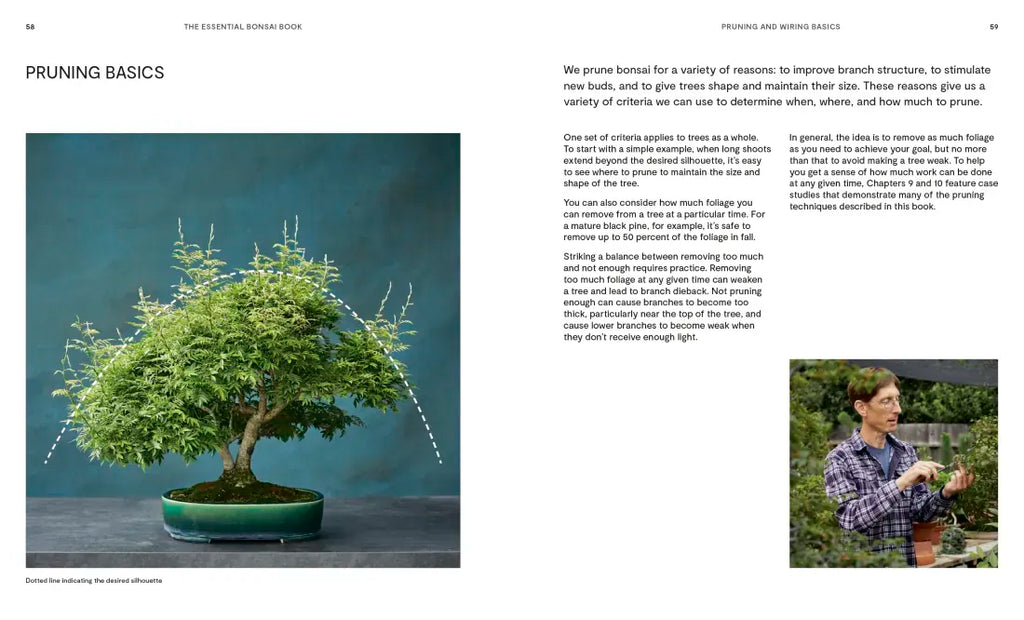 58

THE ESSENTIAL BONSAI BOOK

PRUNING BASICS

Dotted line indicating the desired silhouette

PRUNING AND WIRING BASICS

59

We prune bonsai for a variety of reasons: to improve branch structure, to stimulate new buds, and to give trees shape and maintain their size. These reasons give us a variety of criteria we can use to determine when, where, and how much to prune.

One set of criteria applies to trees as a whole. To start with a simple example, when long shoots extend beyond the desired silhouette, it's easy to see where to prune to maintain the size and shape of the tree.

You can also consider how much foliage you can remove from a tree at a particular time. For a mature black pine, for example, it's safe to remove up to 50 percent of the foliage in fall.

Striking a balance between removing too much and not enough requires practice. Removing too much foliage at any given time can weaken a tree and lead to branch dieback. Not pruning enough can cause branches to become too thick, particularly near the top of the tree, and cause lower branches to become weak when they don't receive enough light.

In general, the idea is to remove as much foliage as you need to achieve your goal, but no more than that to avoid making a tree weak. To help you get a sense of how much work can be done at any given time, Chapters 9 and 10 feature case studies that demonstrate many of the pruning techniques described in this book.